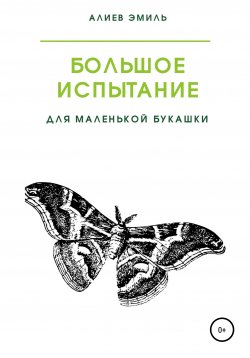 АЛИЕВ ЭМИЛЬ

БОЛЬШОЕ ИСПЫТАНИЕ

ДЛЯ МАЛЕНЬКОЙ БУКАШКИ

0+